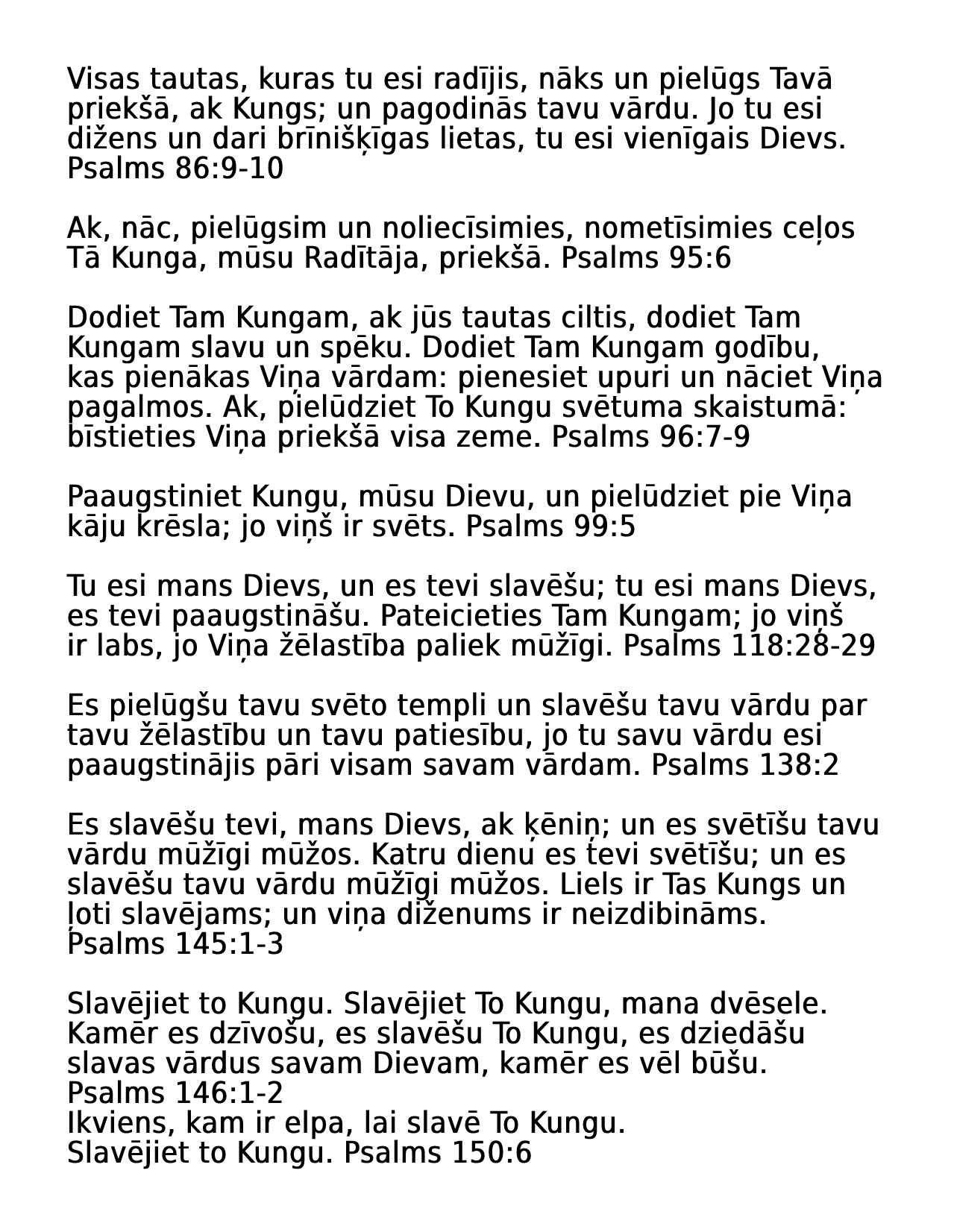 Visas tautas, kuras tu esi radījis, nāks un pielūgs Tavā priekšā, ak Kungs; un pagodinās tavu vārdu. Jo tu esi dižens un dari brīnišķīgas lietas, tu esi vienīgais Dievs. Psalms 86:9-10

Ak, nāc, pielūgsim un noliecīsimies, nometīsimies ceļos Tā Kunga, mūsu Radītāja, priekšā. Psalms 95:6

Dodiet Tam Kungam, ak jūs tautas ciltis, dodiet Tam Kungam slavu un spēku. Dodiet Tam Kungam godību, kas pienākas Viņa vārdam: pienesiet upuri un nāciet Viņa pagalmos. Ak, pielūdziet To Kungu svētuma skaistumā: bīstieties Viņa priekšā visa zeme. Psalms 96:7-9

Paaugstiniet Kungu, mūsu Dievu, un pielūdziet pie Viņa kāju krēsla; jo viņš ir svēts. Psalms 99:5

Tu esi mans Dievs, un es tevi slavēšu; tu esi mans Dievs, es tevi paaugstināšu. Pateicieties Tam Kungam; jo viņš ir labs, jo Viņa žēlastība paliek mūžīgi. Psalms 118:28-29

Es pielūgšu tavu svēto templi un slavēšu tavu vārdu par tavu žēlastību un tavu patiesību, jo tu savu vārdu esi paaugstinājis pāri visam savam vārdam. Psalms 138:2

Es slavēšu tevi, mans Dievs, ak ķēniņ; un es svētīšu tavu vārdu mūžīgi mūžos. Katru dienu es tevi svētīšu; un es slavēšu tavu vārdu mūžīgi mūžos. Liels ir Tas Kungs un ļoti slavējams; un viņa diženums ir neizdibināms. Psalms 145:1-3

Slavējiet to Kungu. Slavējiet To Kungu, mana dvēsele. Kamēr es dzīvošu, es slavēšu To Kungu, es dziedāšu slavas vārdus savam Dievam, kamēr es vēl būšu. Psalms 146:1-2
Ikviens, kam ir elpa, lai slavē To Kungu.
Slavējiet to Kungu. Psalms 150:6